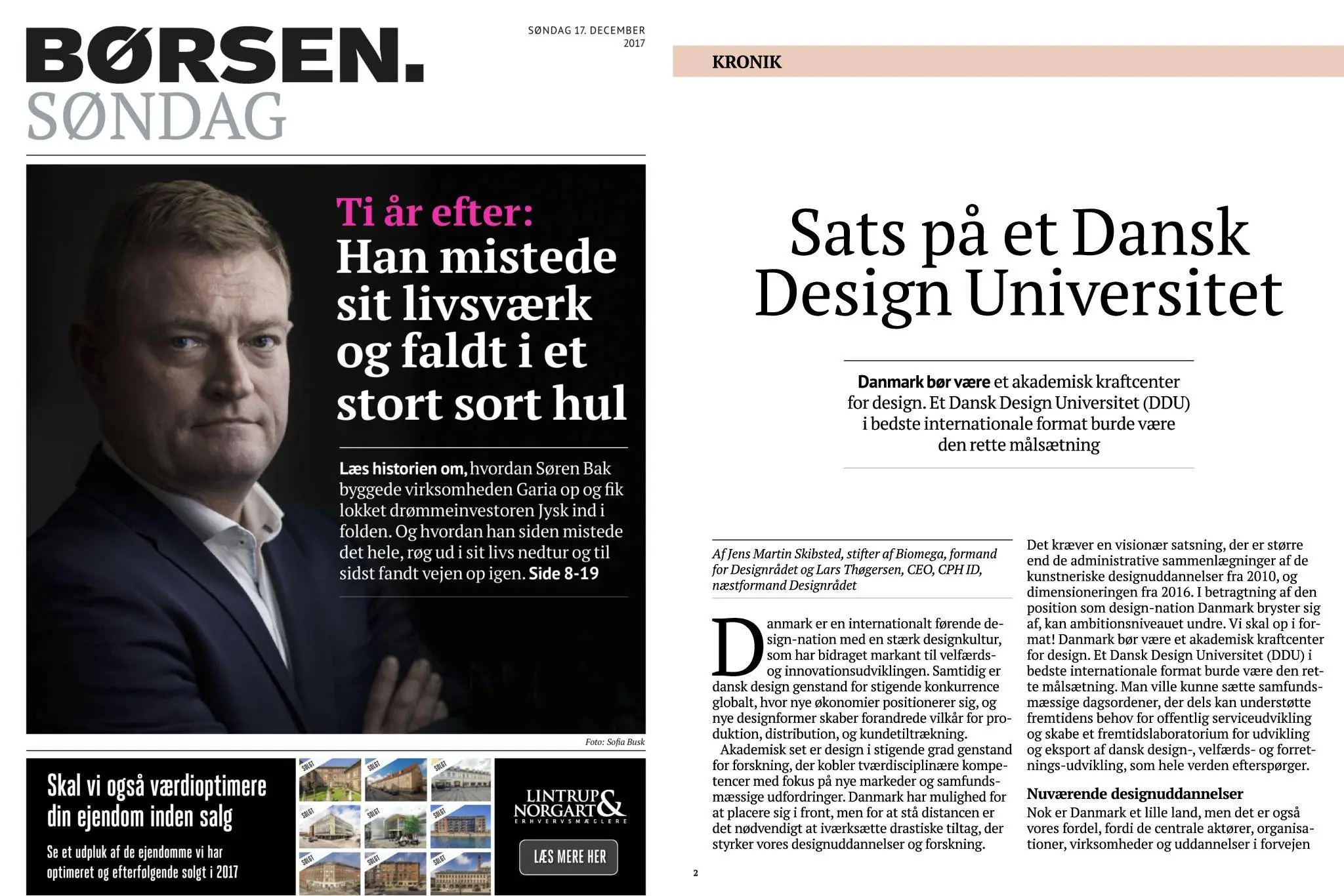 BØRSEN.
SØNDAG

SØNDAG 17. DECEMBER 2017

Ti år efter:
Han mistede sit livsværk og faldt i et stort sort hul

Læs historien om, hvordan Søren Bak byggede virksomheden Garia op og fik lokket drømmeinvestoren Jysk ind i folden. Og hvordan han siden mistede det hele, røg ud i sit livs nedtur og til sidst fandt vejen op igen. Side 8-19

Foto: Sofia Busk

Skal vi også værdioptimere din ejendom inden salg

Se et udpluk af de ejendomme vi har optimeret og efterfølgende solgt i 2017

SOLGT SOLGT SOLGT SOLGT SOLGT SOLGT SOLGT SOLGT SOLGT

LINTRUP & NORGART
ERHVERVSMÆGLERE

LÆS MERE HER

KRONIK

Sats på et Dansk Design Universitet

Danmark bør være et akademisk kraftcenter for design. Et Dansk Design Universitet (DDU) i bedste internationale format burde være den rette målsætning

Af Jens Martin Skibsted, stifter af Biomega, formand for Designrådet og Lars Thøgersen, CEO, CPH ID, næstformand Designrådet

Danmark er en internationalt førende design-nation med en stærk designkultur, som har bidraget markant til velfærds- og innovationsudviklingen. Samtidig er dansk design genstand for stigende konkurrence globalt, hvor nye økonomier positionerer sig, og nye designformer skaber forandrede vilkår for produktion, distribution, og kundetiltrækning.

Akademisk set er design i stigende grad genstand for forskning, der kobler tværdisciplinære kompetencer med fokus på nye markeder og samfundsmæssige udfordringer. Danmark har mulighed for at placere sig i front, men for at stå distancen er det nødvendigt at iværksætte drastiske tiltag, der styrker vores designuddannelser og forskning.

Det kræver en visionær satsning, der er større end de administrative sammenlægninger af de kunstneriske designuddannelser fra 2010, og dimensioneringen fra 2016. I betragtning af den position som design-nation Danmark bryster sig af, kan ambitionsniveauet undre. Vi skal op i format! Danmark bør være et akademisk kraftcenter for design. Et Dansk Design Universitet (DDU) i bedste internationale format burde være den rette målsætning. Man ville kunne sætte samfundsmæssige dagsordener, der dels kan understøtte fremtidens behov for offentlig serviceudvikling og skabe et fremtidslaboratorium for udvikling og eksport af dansk design-, velfærds- og forretnings-udvikling, som hele verden efterspørger.

Nuværende designuddannelser
Nok er Danmark et lille land, men det er også vores fordel, fordi de centrale aktører, organisationer, virksomheder og uddannelser i forvejen

2